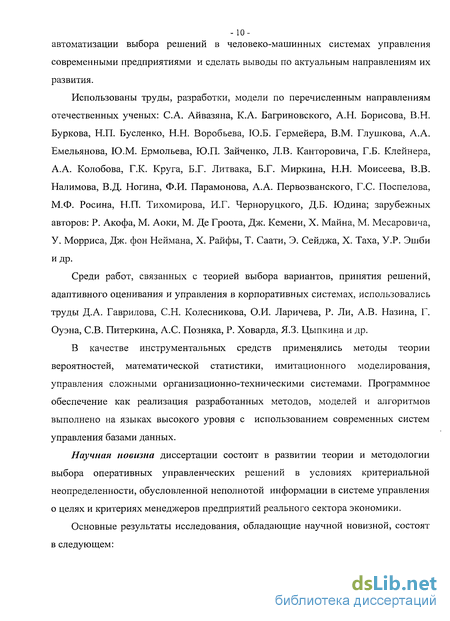 - 10 -

автоматизации выбора решений в человеко-машинных системах управления современными предприятиями и сделать выводы по актуальным направлениям их развития.

Использованы труды, разработки, модели по перечисленным направлениям отечественных ученых: С.А. Айвазяна, К.А. Багриновского, А.Н. Борисова, В.Н. Буркова, Н.П. Бусленко, Н.Н. Воробьева, Ю.Б. Гермейера, В.М. Глушкова, А.А. Емельянова, Ю.М. Ермольева, Ю.П. Зайченко, Л.В. Канторовича, Г.Б. Клейнера, А.А. Колобова, Г.К. Круга, Б.Г. Литвака, Б.Г. Миркина, Н.Н. Моисеева, В.В. Налимова, В.Д. Ногина, Ф.И. Парамонова, А.А. Первозванского, Г.С. Поспелова, М.Ф. Росина, Н.П. Тихомирова, И.Г. Черноруцкого, Д.Б. Юдина; зарубежных авторов: Р. Акофа, М. Аоки, М. Де Гроота, Дж. Кемени, Х. Майна, М. Месаровича, У. Морриса, Дж. фон Неймана, Х. Райфы, Т. Саати, Э. Сейджа, Х. Таха, У.Р. Эшби и др.

Среди работ, связанных с теорией выбора вариантов, принятия решений, адаптивного оценивания и управления в корпоративных системах, использовались труды Д.А. Гаврилова, С.Н. Колесникова, О.И. Ларичева, Р. Ли, А.В. Назина, Г. Оуэна, С.В. Питеркина, А.С. Позняка, Р. Ховарда, Я.З. Цыпкина и др.

В качестве инструментальных средств применялись методы теории вероятностей, математической статистики, имитационного моделирования, управления сложными организационно-техническими системами. Программное обеспечение как реализация разработанных методов, моделей и алгоритмов выполнено на языках высокого уровня с использованием современных систем управления базами данных.

Научная новизна диссертации состоит в развитии теории и методологии выбора оперативных управленческих решений в условиях критериальной неопределенности, обусловленной неполнотой информации в системе управления о целях и критериях менеджеров предприятий реального сектора экономики.

Основные результаты исследования, обладающие научной новизной, состоят в следующем:

dsLib.net
библиотека диссертаций